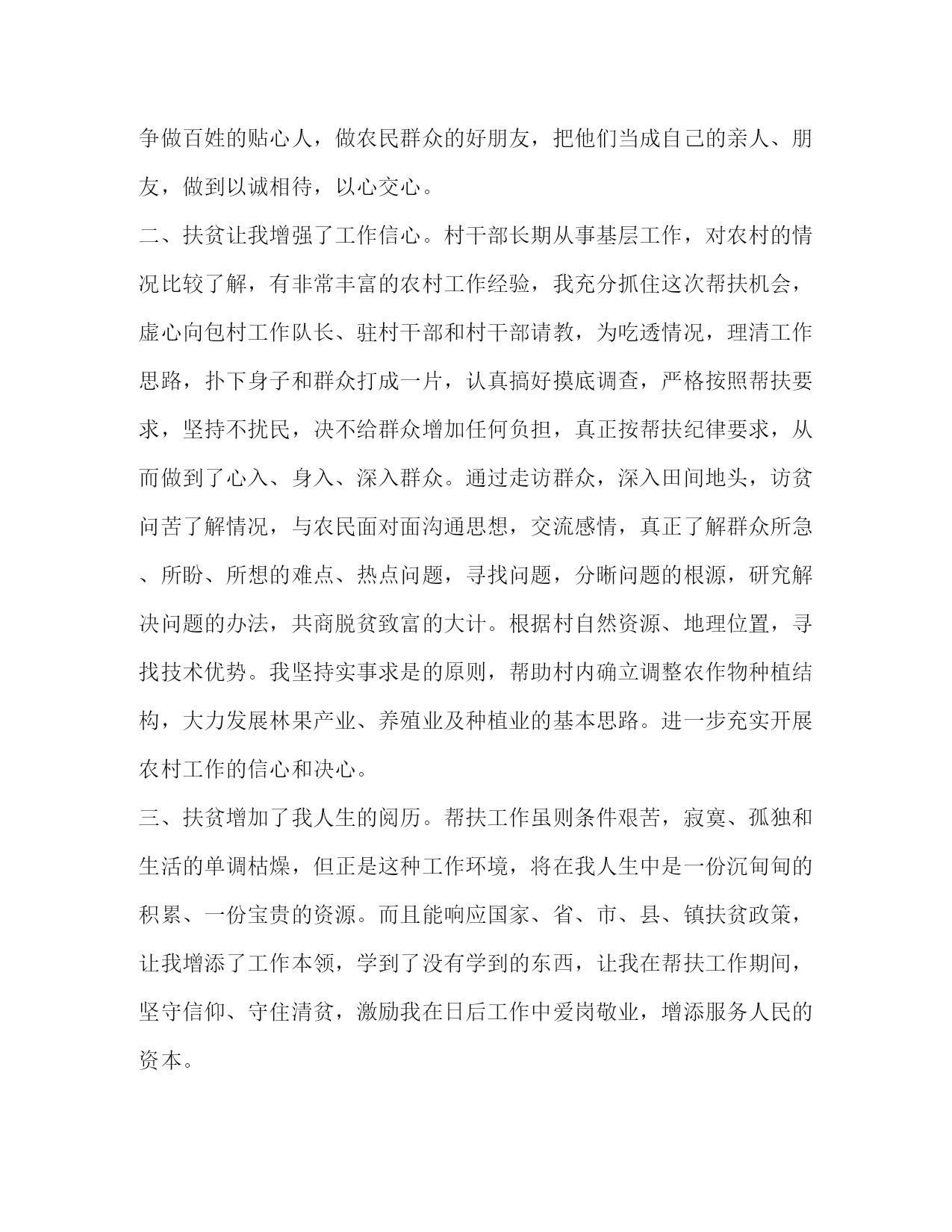 争做百姓的贴心人，做农民群众的好朋友，把他们当成自己的亲人、朋友，做到以诚相待，以心交心。

二、扶贫让我增强了工作信心。村干部长期从事基层工作，对农村的情况比较了解，有非常丰富的农村工作经验，我充分抓住这次帮扶机会，虚心向包村工作队长、驻村干部和村干部请教，为吃透情况，理清工作思路，扑下身子和群众打成一片，认真搞好摸底调查，严格按照帮扶要求，坚持不扰民，决不给群众增加任何负担，真正按帮扶纪律要求，从而做到了心入、身入、深入群众。通过走访群众，深入田间地头，访贫问苦了解情况，与农民面对面沟通思想，交流感情，真正了解群众所急、所盼、所想的难点、热点问题，寻找问题，分晰问题的根源，研究解决问题的办法，共商脱贫致富的大计。根据村自然资源、地理位置，寻找技术优势。我坚持实事求是的原则，帮助村内确立调整农作物种植结构，大力发展林果产业、养殖业及种植业的基本思路。进一步充实开展农村工作的信心和决心。

三、扶贫增加了我人生的阅历。帮扶工作虽则条件艰苦，寂寞、孤独和生活的单调枯燥，但正是这种工作环境，将在我人生中是一份沉甸甸的积累、一份宝贵的资源。而且能响应国家、省、市、县、镇扶贫政策，让我增添了工作本领，学到了没有学到的东西，让我在帮扶工作期间，坚守信仰、守住清贫，激励我在日后工作中爱岗敬业，增添服务人民的资本。